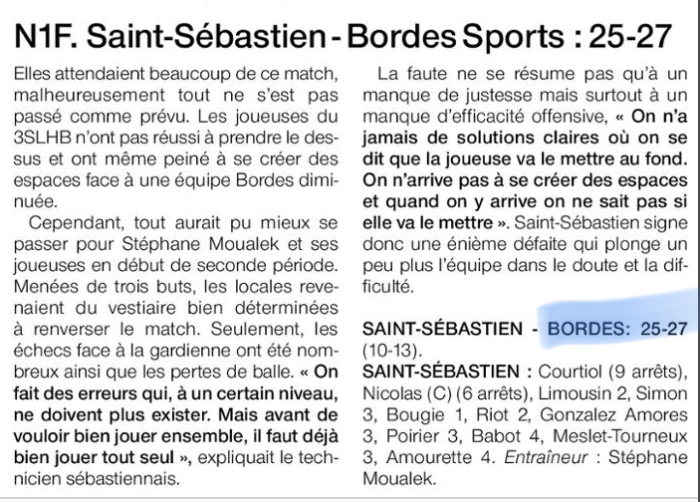 N1F. Saint-Sébastien - Bordes Sports : 25-27

Elles attendaient beaucoup de ce match, malheureusement tout ne s'est pas passé comme prévu. Les joueuses du 3SLHB n'ont pas réussi à prendre le dessus et ont même peiné à se créer des espaces face à une équipe Bordes diminuée.

Cependant, tout aurait pu mieux se passer pour Stéphane Moualek et ses joueuses en début de seconde période. Menées de trois buts, les locales revenaient du vestiaire bien déterminées à renverser le match. Seulement, les échecs face à la gardienne ont été nombreux ainsi que les pertes de balle. « On fait des erreurs qui, à un certain niveau, ne doivent plus exister. Mais avant de vouloir bien jouer ensemble, il faut déjà bien jouer tout seul », expliquait le technicien sébastiennais.

La faute ne se résume pas qu'à un manque de justesse mais surtout à un manque d'efficacité offensive, « On n'a jamais de solutions claires où on se dit que la joueuse va le mettre au fond. On n'arrive pas à se créer des espaces et quand on y arrive on ne sait pas si elle va le mettre ». Saint-Sébastien signe donc une énième défaite qui plonge un peu plus l'équipe dans le doute et la difficulté.

SAINT-SÉBASTIEN - BORDES: 25-27 (10-13).
SAINT-SÉBASTIEN : Courtiol (9 arrêts), Nicolas (C) (6 arrêts), Limousin 2, Simon 3, Bougie 1, Riot 2, Gonzalez Amores 3, Poirier 3, Babot 4, Meslet-Tourneux 3, Amourette 4. Entraîneur : Stéphane Moualek.